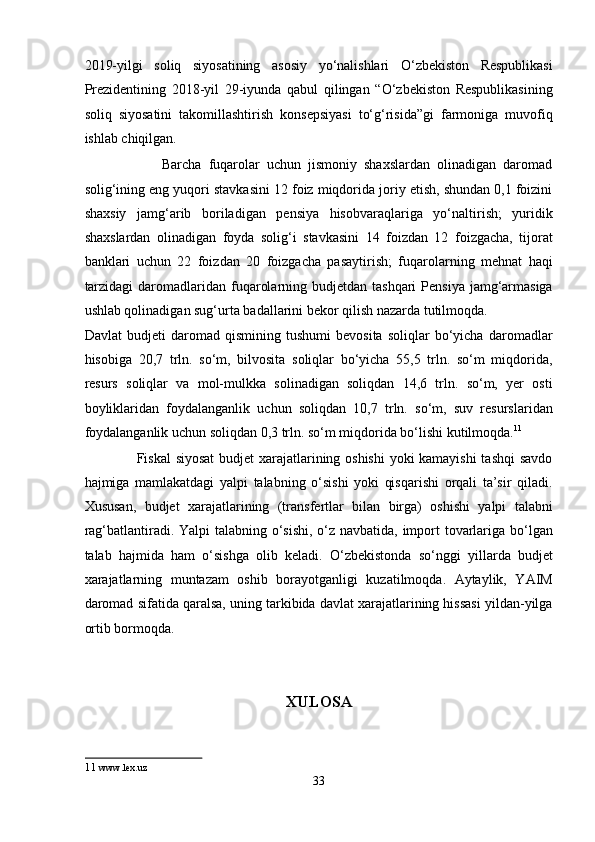 2019-yilgi soliq siyosatining asosiy yo‘nalishlari O‘zbekiston Respublikasi Prezidentining 2018-yil 29-iyunda qabul qilingan “O‘zbekiston Respublikasining soliq siyosatini takomillashtirish konsepsiyasi to‘g‘risida”gi farmoniga muvofiq ishlab chiqilgan.

Barcha fuqarolar uchun jismoniy shaxslardan olinadigan daromad solig‘ining eng yuqori stavkasini 12 foiz miqdorida joriy etish, shundan 0,1 foizini shaxsiy jamg‘arib boriladigan pensiya hisobvaraqlariga yo‘naltirish; yuridik shaxslardan olinadigan foyda solig‘i stavkasini 14 foizdan 12 foizgacha, tijorat banklari uchun 22 foizdan 20 foizgacha pasaytirish; fuqarolarning mehnat haqi tarzidagi daromadlaridan fuqarolarning budjetdan tashqari Pensiya jamg‘armasiga ushlab qolinadigan sug‘urta badallarini bekor qilish nazarda tutilmoqda.

Davlat budjeti daromad qismining tushumi bevosita soliqlar bo‘yicha daromadlar hisobiga 20,7 trln. so‘m, bilvosita soliqlar bo‘yicha 55,5 trln. so‘m miqdorida, resurs soliqlar va mol-mulkka solinadigan soliqdan 14,6 trln. so‘m, yer osti boyliklaridan foydalanganlik uchun soliqdan 10,7 trln. so‘m, suv resurslaridan foydalanganlik uchun soliqdan 0,3 trln. so‘m miqdorida bo‘lishi kutilmoqda.$^{11}$

Fiskal siyosat budjet xarajatlarining oshishi yoki kamayishi tashqi savdo hajmiga mamlakatdagi yalpi talabning o‘sishi yoki qisqarishi orqali ta’sir qiladi. Xususan, budjet xarajatlarining (transfertlar bilan birga) oshishi yalpi talabni rag‘batlantiradi. Yalpi talabning o‘sishi, o‘z navbatida, import tovarlariga bo‘lgan talab hajmida ham o‘sishga olib keladi. O‘zbekistonda so‘nggi yillarda budjet xarajatlarning muntazam oshib borayotganligi kuzatilmoqda. Aytaylik, YAIM daromad sifatida qaralsa, uning tarkibida davlat xarajatlarining hissasi yildan-yilga ortib bormoqda.

XULOSA

11 www.lex.uz

33